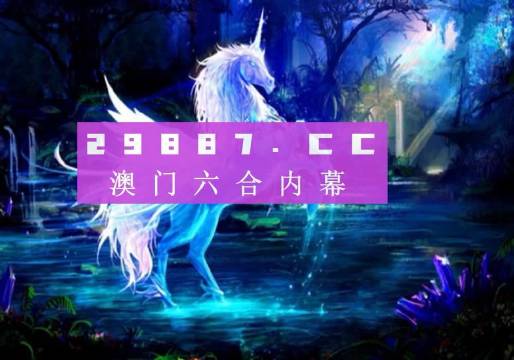 29887.CC
澳门六合内幕